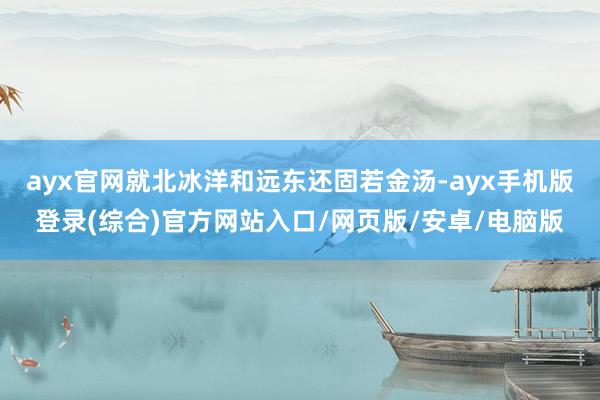 ayx官网就北冰洋和远东还固若金汤-ayx手机版登录(综合)官方网站入口/网页版/安卓/电脑版